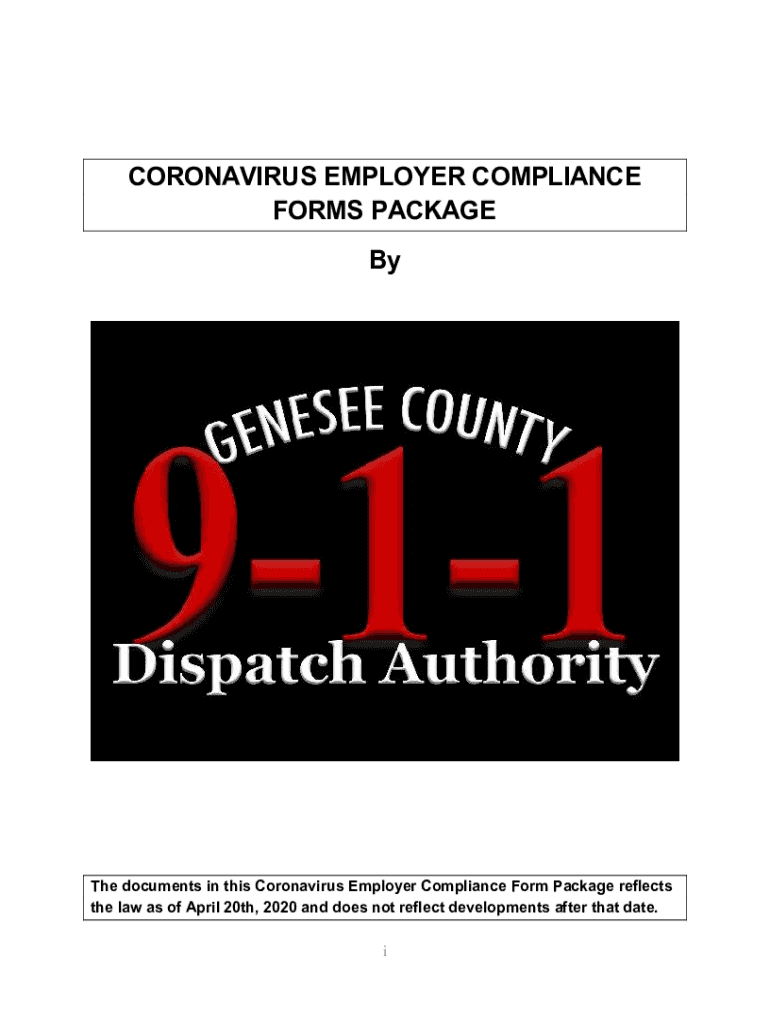 CORONAVIRUS EMPLOYER COMPLIANCE FORMS PACKAGE

By

GENESEE COUNTY
9-1-1
Dispatch Authority

The documents in this Coronavirus Employer Compliance Form Package reflects the law as of April 20th, 2020 and does not reflect developments after that date.

i